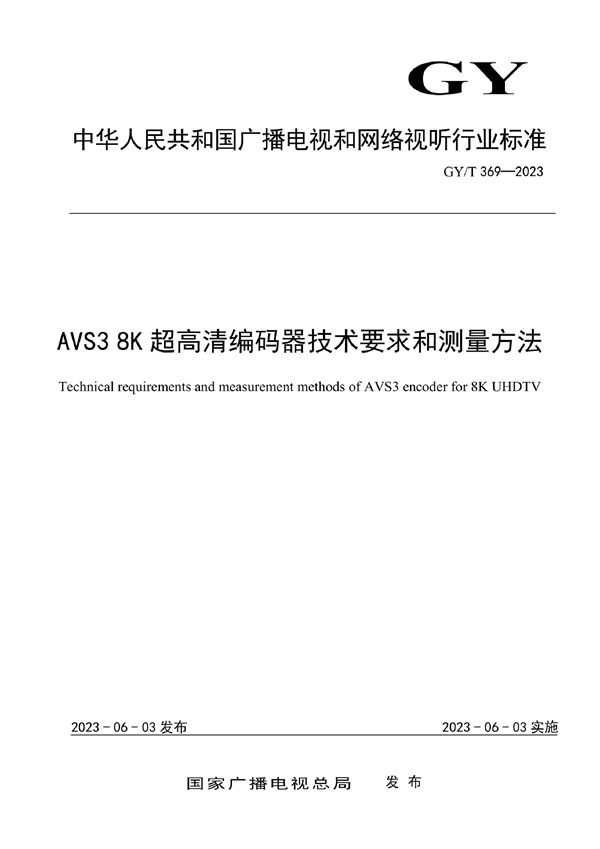 GY

中华人民共和国广播电视和网络视听行业标准

GY/T 369—2023

AVS3 8K 超高清编码器技术要求和测量方法

Technical requirements and measurement methods of AVS3 encoder for 8K UHDTV

2023 - 06 - 03 发布

2023 - 06 - 03 实施

国家广播电视总局　发布